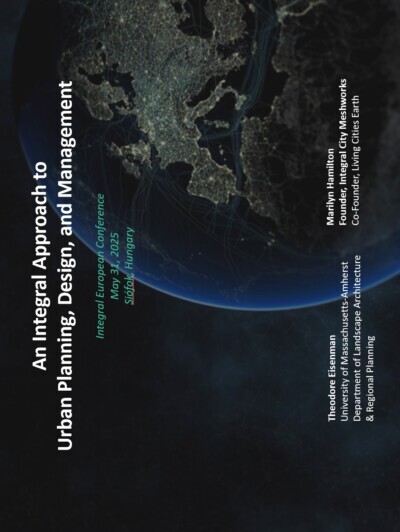 An Integral Approach to
Urban Planning, Design, and Management

Integral European Conference
May 31, 2025
Siófok, Hungary

Theodore Eisenman
University of Massachusetts-Amherst
Department of Landscape Architecture
& Regional Planning

Marilyn Hamilton
Founder, Integral City Meshworks
Co-Founder, Living Cities Earth